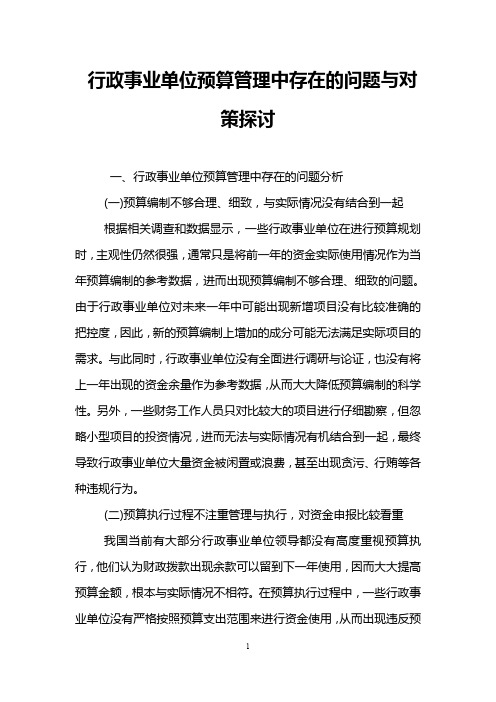 行政事业单位预算管理中存在的问题与对策探讨

一、行政事业单位预算管理中存在的问题分析

(一)预算编制不够合理、细致，与实际情况没有结合到一起

根据相关调查和数据显示，一些行政事业单位在进行预算规划时，主观性仍然很强，通常只是将前一年的资金实际使用情况作为当年预算编制的参考数据，进而出现预算编制不够合理、细致的问题。由于行政事业单位对未来一年中可能出现新增项目没有比较准确的把控度，因此，新的预算编制上增加的成分可能无法满足实际项目的需求。与此同时，行政事业单位没有全面进行调研与论证，也没有将上一年出现的资金余量作为参考数据，从而大大降低预算编制的科学性。另外，一些财务工作人员只对比较大的项目进行仔细勘察，但忽略小型项目的投资情况，进而无法与实际情况有机结合到一起，最终导致行政事业单位大量资金被闲置或浪费，甚至出现贪污、行贿等各种违规行为。

(二)预算执行过程不注重管理与执行，对资金申报比较看重

我国当前有大部分行政事业单位领导都没有高度重视预算执行，他们认为财政拨款出现余款可以留到下一年使用，因而大大提高预算金额，根本与实际情况不相符。在预算执行过程中，一些行政事业单位没有严格按照预算支出范围来进行资金使用，从而出现违反预

1